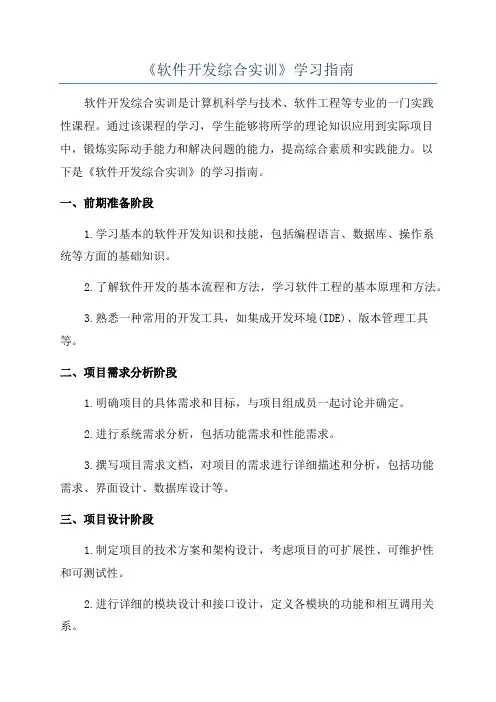 《软件开发综合实训》学习指南

软件开发综合实训是计算机科学与技术、软件工程等专业的一门实践性课程。通过该课程的学习，学生能够将所学的理论知识应用到实际项目中，锻炼实际动手能力和解决问题的能力，提高综合素质和实践能力。以下是《软件开发综合实训》的学习指南。

一、前期准备阶段

1.学习基本的软件开发知识和技能，包括编程语言、数据库、操作系统等方面的基础知识。

2.了解软件开发的基本流程和方法，学习软件工程的基本原理和方法。

3.熟悉一种常用的开发工具，如集成开发环境(IDE)、版本管理工具等。

二、项目需求分析阶段

1.明确项目的具体需求和目标，与项目组成员一起讨论并确定。

2.进行系统需求分析，包括功能需求和性能需求。

3.撰写项目需求文档，对项目的需求进行详细描述和分析，包括功能需求、界面设计、数据库设计等。

三、项目设计阶段

1.制定项目的技术方案和架构设计，考虑项目的可扩展性、可维护性和可测试性。

2.进行详细的模块设计和接口设计，定义各模块的功能和相互调用关系。